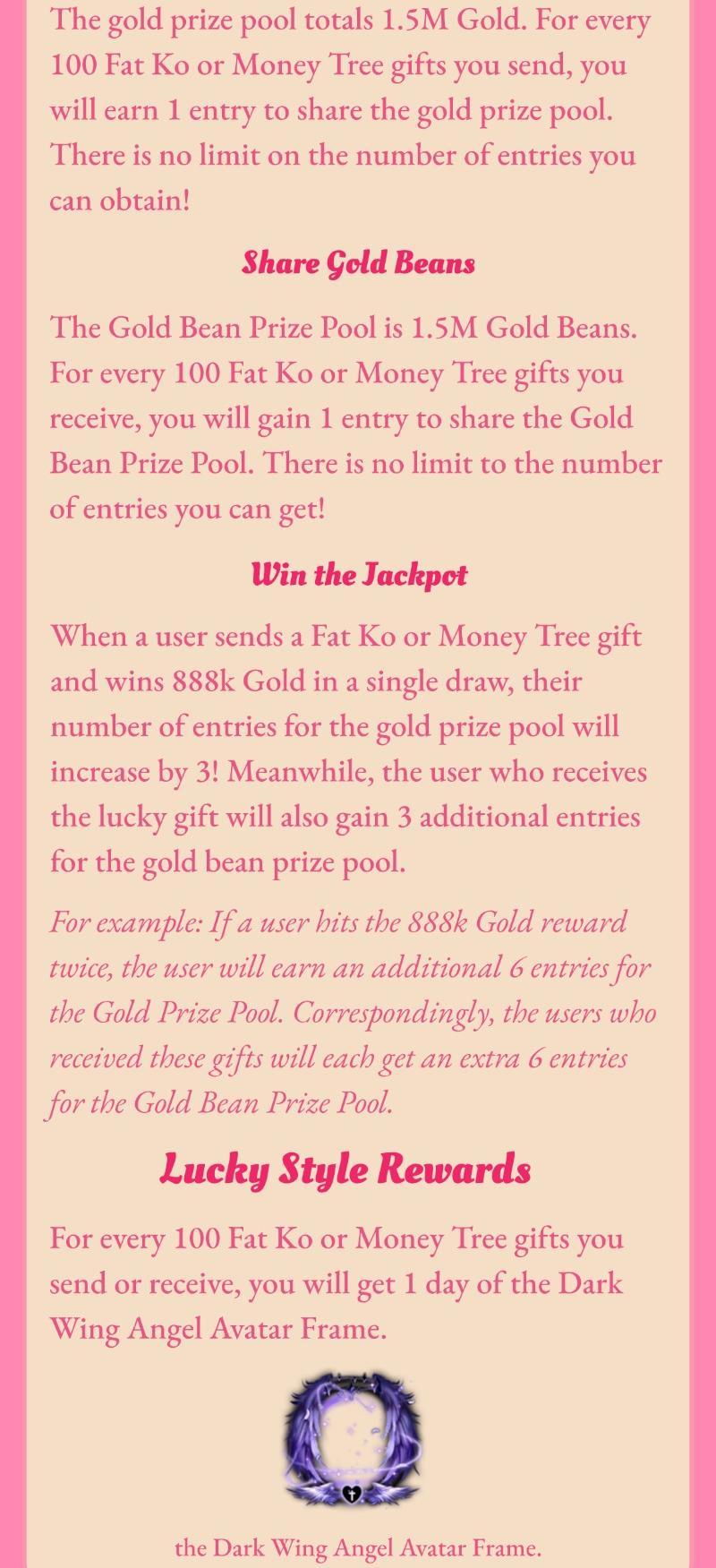 The gold prize pool totals 1.5M Gold. For every 100 Fat Ko or Money Tree gifts you send, you will earn 1 entry to share the gold prize pool. There is no limit on the number of entries you can obtain!

Share Gold Beans

The Gold Bean Prize Pool is 1.5M Gold Beans. For every 100 Fat Ko or Money Tree gifts you receive, you will gain 1 entry to share the Gold Bean Prize Pool. There is no limit to the number of entries you can get!

Win the Jackpot

When a user sends a Fat Ko or Money Tree gift and wins 888k Gold in a single draw, their number of entries for the gold prize pool will increase by 3! Meanwhile, the user who receives the lucky gift will also gain 3 additional entries for the gold bean prize pool.

For example: If a user hits the 888k Gold reward twice, the user will earn an additional 6 entries for the Gold Prize Pool. Correspondingly, the users who received these gifts will each get an extra 6 entries for the Gold Bean Prize Pool.

Lucky Style Rewards

For every 100 Fat Ko or Money Tree gifts you send or receive, you will get 1 day of the Dark Wing Angel Avatar Frame.

the Dark Wing Angel Avatar Frame.